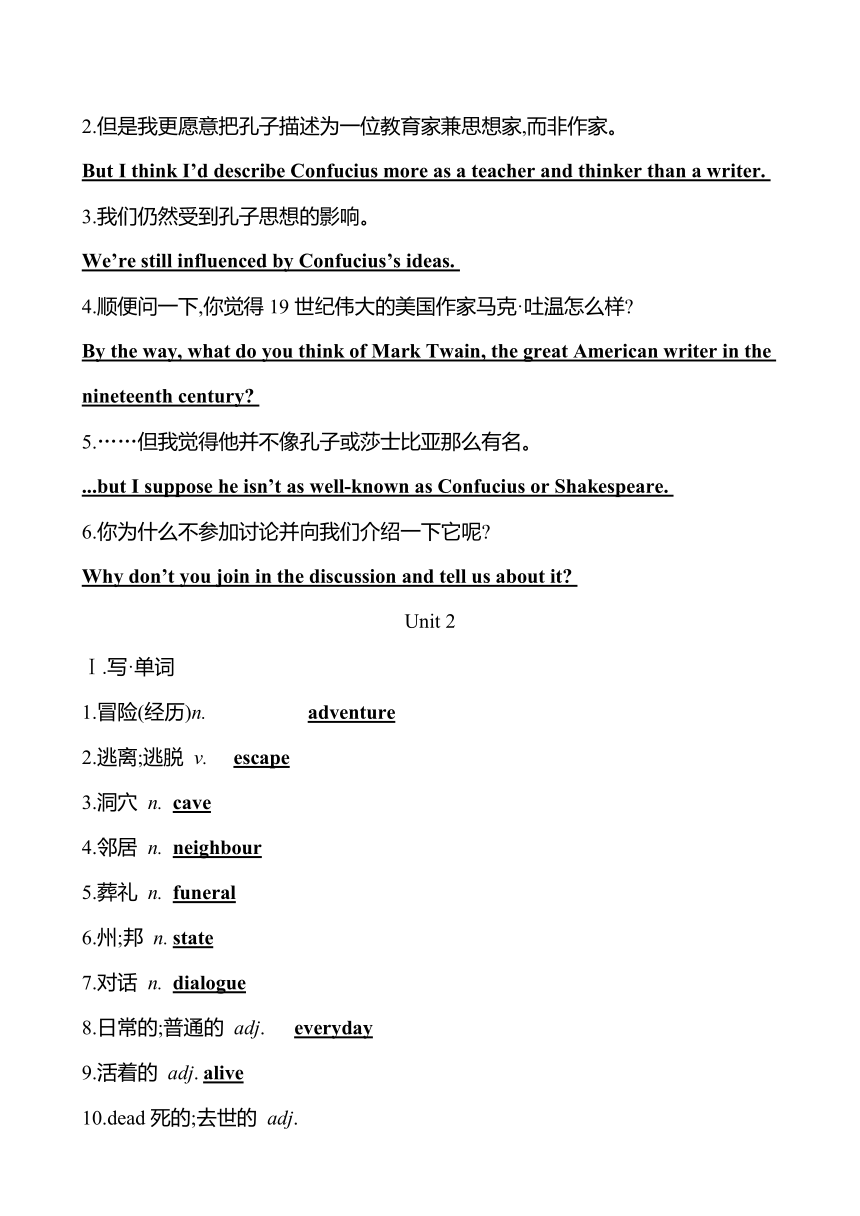 2.但是我更愿意把孔子描述为一位教育家兼思想家,而非作家。

But I think I'd describe Confucius more as a teacher and thinker than a writer.

3.我们仍然受到孔子思想的影响。

We're still influenced by Confucius's ideas.

4.顺便问一下,你觉得 19 世纪伟大的美国作家马克·吐温怎么样?

By the way, what do you think of Mark Twain, the great American writer in the nineteenth century?

5.……但我觉得他并不像孔子或莎士比亚那么有名。

...but I suppose he isn't as well-known as Confucius or Shakespeare.

6.你为什么不参加讨论并向我们介绍一下它呢?

Why don't you join in the discussion and tell us about it?

Unit 2

Ⅰ.写·单词

1.冒险(经历)n. adventure

2.逃离;逃脱 v. escape

3.洞穴 n. cave

4.邻居 n. neighbour

5.葬礼 n. funeral

6.州;邦 n. state

7.对话 n. dialogue

8.日常的;普通的 adj. everyday

9.活着的 adj. alive

10.dead 死的;去世的 adj.